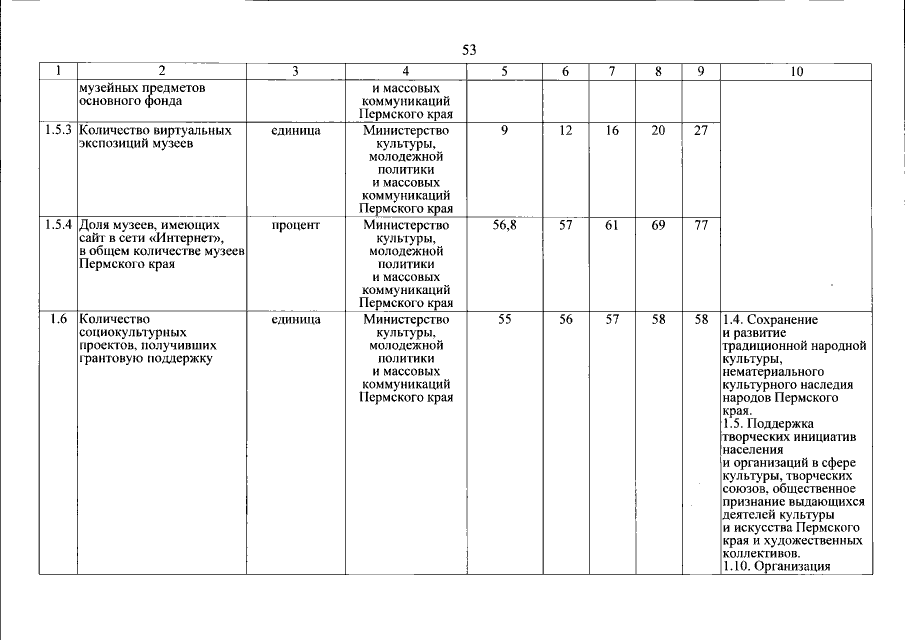 53

| 1 | 2 | 3 | 4 | 5 | 6 | 7 | 8 | 9 | 10 |
|---|---|---|---|---|---|---|---|---|---|
| | музейных предметов основного фонда | | и массовых коммуникаций Пермского края | | | | | | |
| 1.5.3 | Количество виртуальных экспозиций музеев | единица | Министерство культуры, молодежной политики и массовых коммуникаций Пермского края | 9 | 12 | 16 | 20 | 27 | |
| 1.5.4 | Доля музеев, имеющих сайт в сети «Интернет», в общем количестве музеев Пермского края | процент | Министерство культуры, молодежной политики и массовых коммуникаций Пермского края | 56,8 | 57 | 61 | 69 | 77 | |
| 1.6 | Количество социокультурных проектов, получивших грантовую поддержку | единица | Министерство культуры, молодежной политики и массовых коммуникаций Пермского края | 55 | 56 | 57 | 58 | 58 | 1.4. Сохранение и развитие традиционной народной культуры, нематериального культурного наследия народов Пермского края. 1.5. Поддержка творческих инициатив населения и организаций в сфере культуры, творческих союзов, общественное признание выдающихся деятелей культуры и искусства Пермского края и художественных коллективов. 1.10. Организация |